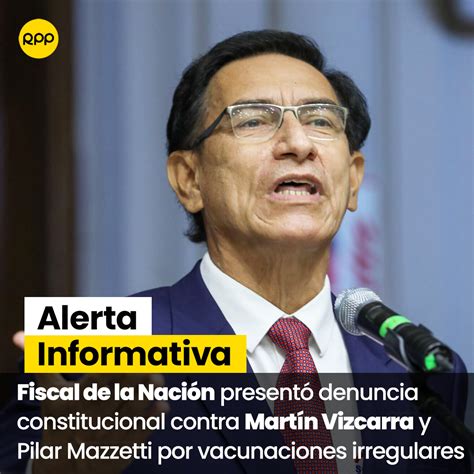 RPP

Alerta
Informativa

Fiscal de la Nación presentó denuncia constitucional contra Martín Vizcarra y Pilar Mazzetti por vacunaciones irregulares